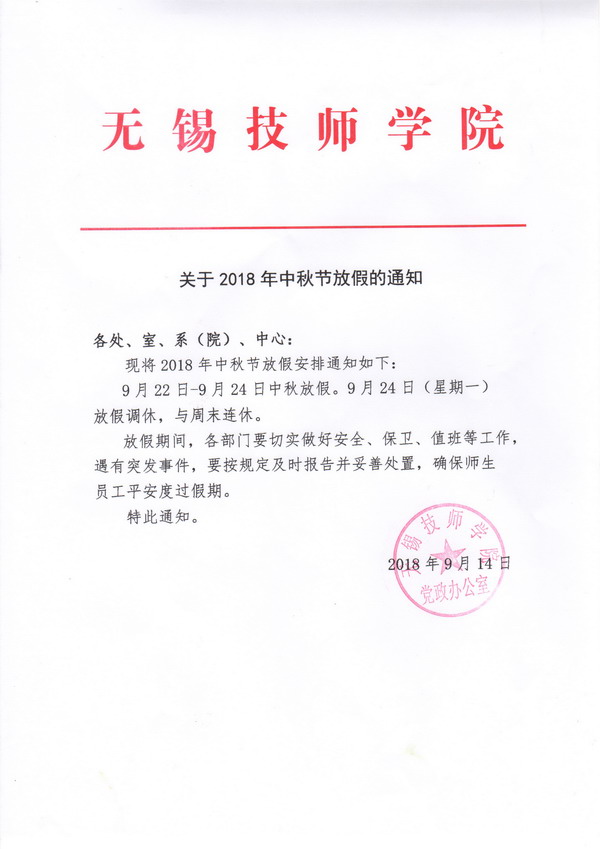 无锡技师学院

关于 2018 年中秋节放假的通知

各处、室、系（院）、中心：

现将 2018 年中秋节放假安排通知如下：

9 月 22 日-9 月 24 日中秋放假。9 月 24 日（星期一）放假调休，与周末连休。

放假期间，各部门要切实做好安全、保卫、值班等工作，遇有突发事件，要按规定及时报告并妥善处置，确保师生员工平安度过假期。

特此通知。

无锡技师学院
党政办公室

2018 年 9 月 14 日